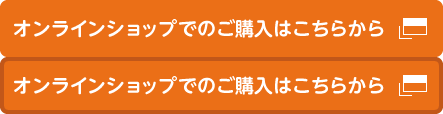 オンラインショップでのご購入はこちらから

オンラインショップでのご購入はこちらから